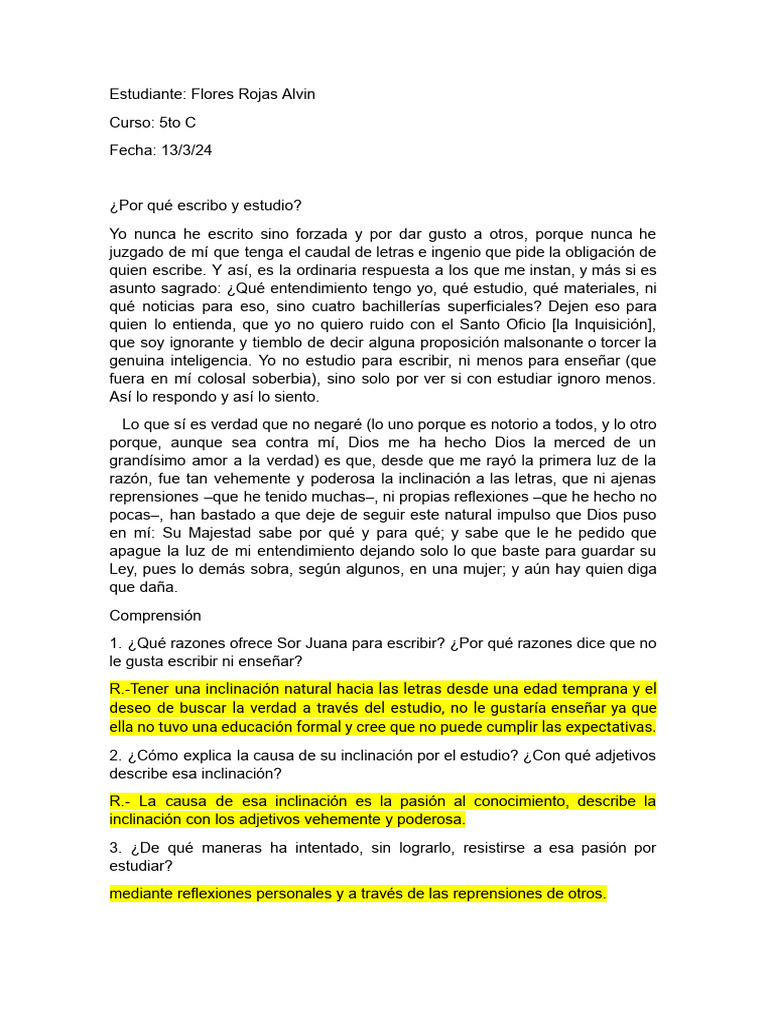 Estudiante: Flores Rojas Alvin

Curso: 5to C

Fecha: 13/3/24

¿Por qué escribo y estudio?

Yo nunca he escrito sino forzada y por dar gusto a otros, porque nunca he juzgado de mí que tenga el caudal de letras e ingenio que pide la obligación de quien escribe. Y así, es la ordinaria respuesta a los que me instan, y más si es asunto sagrado: ¿Qué entendimiento tengo yo, qué estudio, qué materiales, ni qué noticias para eso, sino cuatro bachillerías superficiales? Dejen eso para quien lo entienda, que yo no quiero ruido con el Santo Oficio [la Inquisición], que soy ignorante y tiemblo de decir alguna proposición malsonante o torcer la genuina inteligencia. Yo no estudio para escribir, ni menos para enseñar (que fuera en mí colosal soberbia), sino solo por ver si con estudiar ignoro menos. Así lo respondo y así lo siento.

Lo que sí es verdad que no negaré (lo uno porque es notorio a todos, y lo otro porque, aunque sea contra mí, Dios me ha hecho Dios la merced de un grandísimo amor a la verdad) es que, desde que me rayó la primera luz de la razón, fue tan vehemente y poderosa la inclinación a las letras, que ni ajenas reprensiones –que he tenido muchas–, ni propias reflexiones –que he hecho no pocas–, han bastado a que deje de seguir este natural impulso que Dios puso en mí: Su Majestad sabe por qué y para qué; y sabe que le he pedido que apague la luz de mi entendimiento dejando solo lo que baste para guardar su Ley, pues lo demás sobra, según algunos, en una mujer; y aún hay quien diga que daña.

Comprensión

1. ¿Qué razones ofrece Sor Juana para escribir? ¿Por qué razones dice que no le gusta escribir ni enseñar?

R.-Tener una inclinación natural hacia las letras desde una edad temprana y el deseo de buscar la verdad a través del estudio, no le gustaría enseñar ya que ella no tuvo una educación formal y cree que no puede cumplir las expectativas.

2. ¿Cómo explica la causa de su inclinación por el estudio? ¿Con qué adjetivos describe esa inclinación?

R.- La causa de esa inclinación es la pasión al conocimiento, describe la inclinación con los adjetivos vehemente y poderosa.

3. ¿De qué maneras ha intentado, sin lograrlo, resistirse a esa pasión por estudiar?

mediante reflexiones personales y a través de las reprensiones de otros.